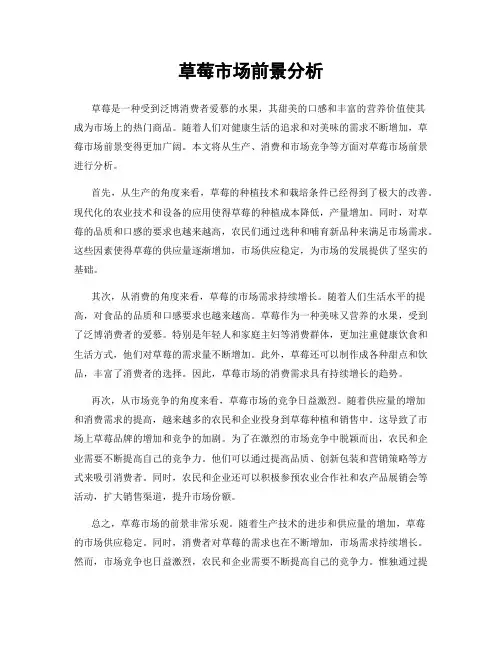 草莓市场前景分析

草莓是一种受到泛博消费者爱慕的水果，其甜美的口感和丰富的营养价值使其成为市场上的热门商品。随着人们对健康生活的追求和对美味的需求不断增加，草莓市场前景变得更加广阔。本文将从生产、消费和市场竞争等方面对草莓市场前景进行分析。

首先，从生产的角度来看，草莓的种植技术和栽培条件已经得到了极大的改善。现代化的农业技术和设备的应用使得草莓的种植成本降低，产量增加。同时，对草莓的品质和口感的要求也越来越高，农民们通过选种和哺育新品种来满足市场需求。这些因素使得草莓的供应量逐渐增加，市场供应稳定，为市场的发展提供了坚实的基础。

其次，从消费的角度来看，草莓的市场需求持续增长。随着人们生活水平的提高，对食品的品质和口感要求也越来越高。草莓作为一种美味又营养的水果，受到了泛博消费者的爱慕。特别是年轻人和家庭主妇等消费群体，更加注重健康饮食和生活方式，他们对草莓的需求量不断增加。此外，草莓还可以制作成各种甜点和饮品，丰富了消费者的选择。因此，草莓市场的消费需求具有持续增长的趋势。

再次，从市场竞争的角度来看，草莓市场的竞争日益激烈。随着供应量的增加和消费需求的提高，越来越多的农民和企业投身到草莓种植和销售中。这导致了市场上草莓品牌的增加和竞争的加剧。为了在激烈的市场竞争中脱颖而出，农民和企业需要不断提高自己的竞争力。他们可以通过提高品质、创新包装和营销策略等方式来吸引消费者。同时，农民和企业还可以积极参预农业合作社和农产品展销会等活动，扩大销售渠道，提升市场份额。

总之，草莓市场的前景非常乐观。随着生产技术的进步和供应量的增加，草莓的市场供应稳定。同时，消费者对草莓的需求也在不断增加，市场需求持续增长。然而，市场竞争也日益激烈，农民和企业需要不断提高自己的竞争力。惟独通过提